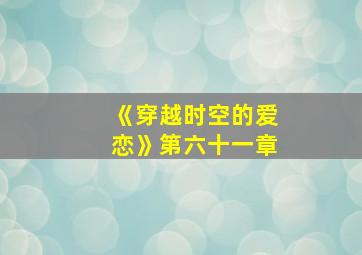 《穿越时空的爱恋》第六十一章